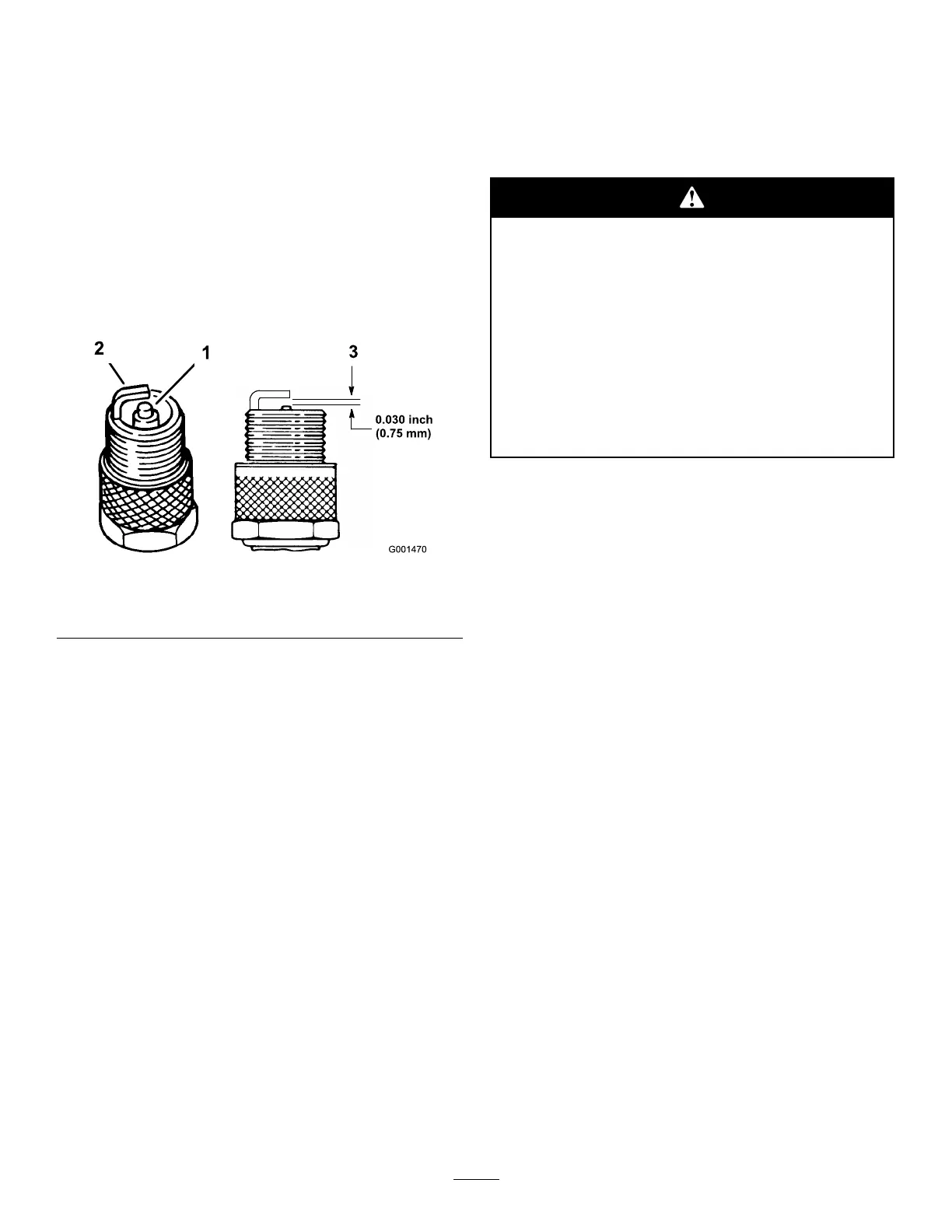 2

1

3

0.030 inch
(0.75 mm)

G001470